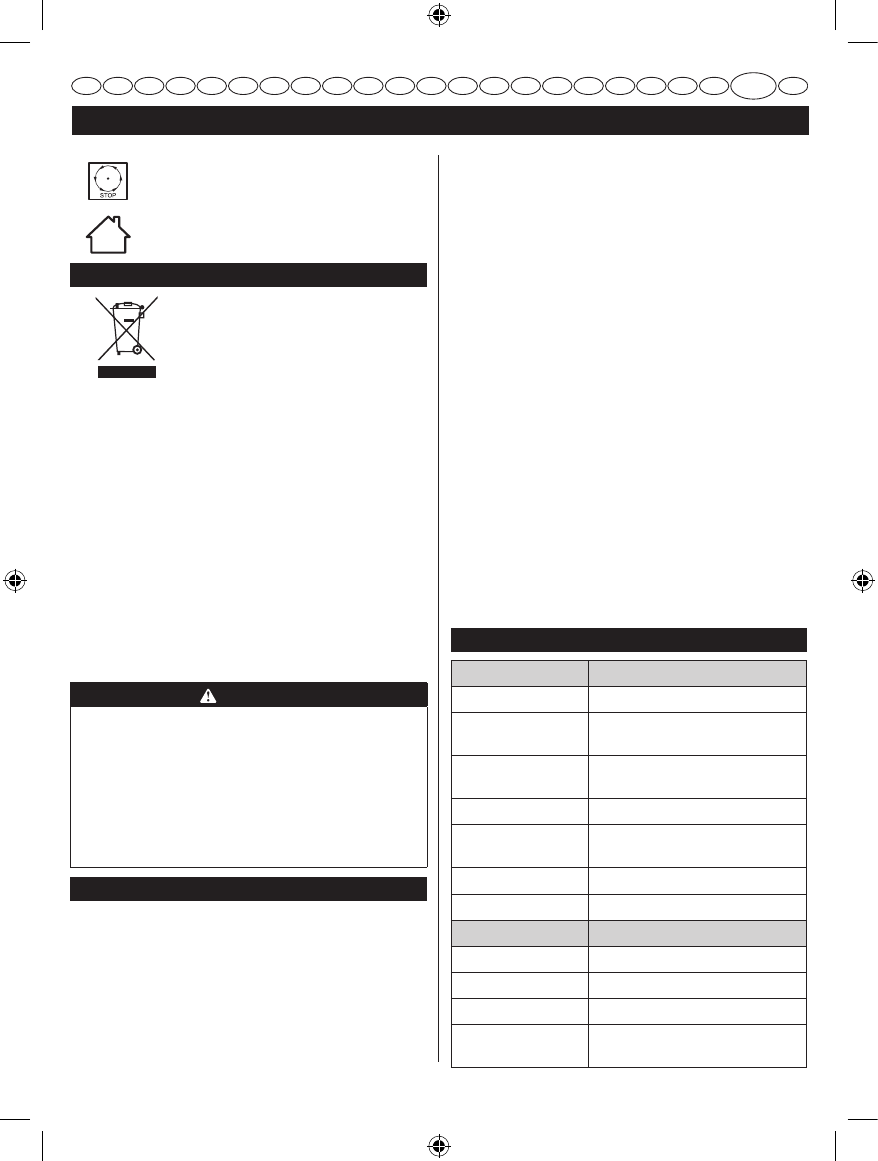 STOP